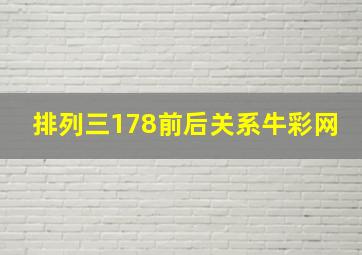 排列三178前后关系牛彩网